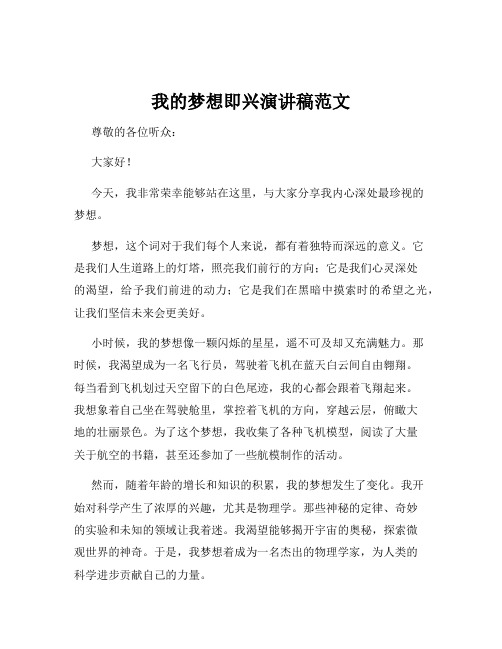 我的梦想即兴演讲稿范文

尊敬的各位听众：

大家好！

今天，我非常荣幸能够站在这里，与大家分享我内心深处最珍视的梦想。

梦想，这个词对于我们每个人来说，都有着独特而深远的意义。它是我们人生道路上的灯塔，照亮我们前行的方向；它是我们心灵深处的渴望，给予我们前进的动力；它是我们在黑暗中摸索时的希望之光，让我们坚信未来会更美好。

小时候，我的梦想像一颗闪烁的星星，遥不可及却又充满魅力。那时候，我渴望成为一名飞行员，驾驶着飞机在蓝天白云间自由翱翔。每当看到飞机划过天空留下的白色尾迹，我的心都会跟着飞翔起来。我想象着自己坐在驾驶舱里，掌控着飞机的方向，穿越云层，俯瞰大地的壮丽景色。为了这个梦想，我收集了各种飞机模型，阅读了大量关于航空的书籍，甚至还参加了一些航模制作的活动。

然而，随着年龄的增长和知识的积累，我的梦想发生了变化。我开始对科学产生了浓厚的兴趣，尤其是物理学。那些神秘的定律、奇妙的实验和未知的领域让我着迷。我渴望能够揭开宇宙的奥秘，探索微观世界的神奇。于是，我梦想着成为一名杰出的物理学家，为人类的科学进步贡献自己的力量。